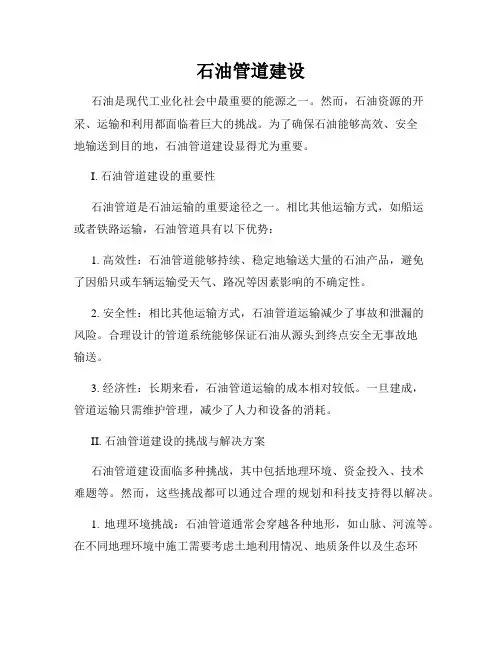 石油管道建设

石油是现代工业化社会中最重要的能源之一。然而，石油资源的开采、运输和利用都面临着巨大的挑战。为了确保石油能够高效、安全地输送到目的地，石油管道建设显得尤为重要。

I. 石油管道建设的重要性

石油管道是石油运输的重要途径之一。相比其他运输方式，如船运或者铁路运输，石油管道具有以下优势：

1. 高效性：石油管道能够持续、稳定地输送大量的石油产品，避免了因船只或车辆运输受天气、路况等因素影响的不确定性。

2. 安全性：相比其他运输方式，石油管道运输减少了事故和泄漏的风险。合理设计的管道系统能够保证石油从源头到终点安全无事故地输送。

3. 经济性：长期来看，石油管道运输的成本相对较低。一旦建成，管道运输只需维护管理，减少了人力和设备的消耗。

II. 石油管道建设的挑战与解决方案

石油管道建设面临多种挑战，其中包括地理环境、资金投入、技术难题等。然而，这些挑战都可以通过合理的规划和科技支持得以解决。

1. 地理环境挑战：石油管道通常会穿越各种地形，如山脉、河流等。在不同地理环境中施工需要考虑土地利用情况、地质条件以及生态环